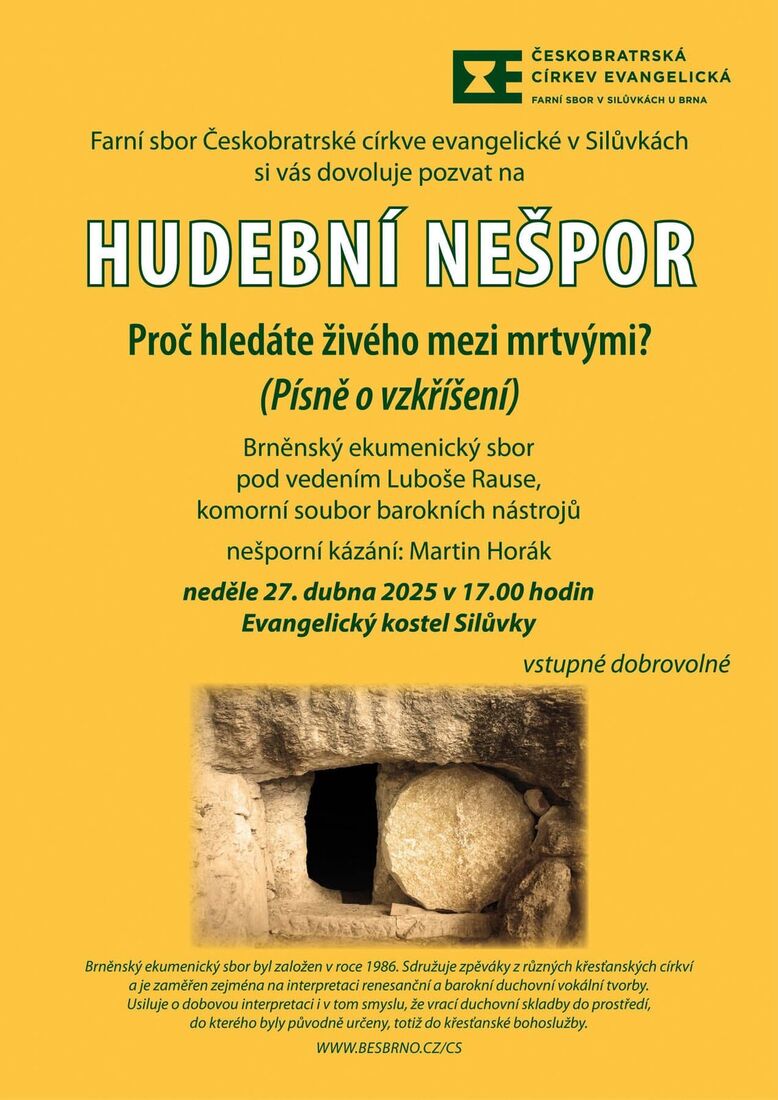 ČESKOBRATRSKÁ CÍRKEV EVANGELICKÁ
FARNÍ SBOR V SILŮVKÁCH U BRNA

Farní sbor Českobratrské církve evangelické v Silůvkách si vás dovoluje pozvat na

HUDEBNÍ NEŠPOR

Proč hledáte živého mezi mrtvými?
(Písně o vzkříšení)

Brněnský ekumenický sbor
pod vedením Luboše Rause,
komorní soubor barokních nástrojů

nešporní kázání: Martin Horák

neděle 27. dubna 2025 v 17.00 hodin
Evangelický kostel Silůvky

vstupné dobrovolné

Brněnský ekumenický sbor byl založen v roce 1986. Sdružuje zpěváky z různých křesťanských církví a je zaměřen zejména na interpretaci renesanční a barokní duchovní vokální tvorby. Usiluje o dobovou interpretaci i v tom smyslu, že vrací duchovní skladby do prostředí, do kterého byly původně určeny, totiž do křesťanské bohoslužby.

WWW.BESBRNO.CZ/CS